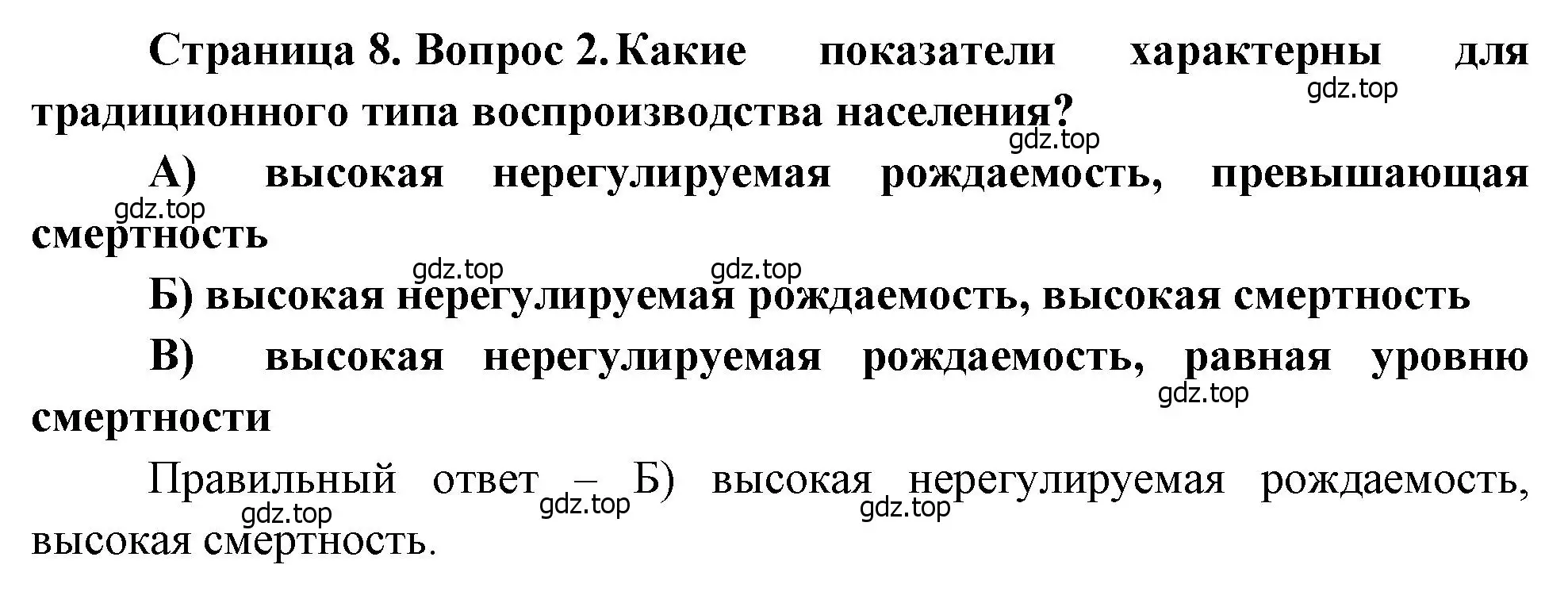 Страница 8. Вопрос 2. Какие показатели характерны для традиционного типа воспроизводства населения?

gdz.top

gdz.top

А) высокая нерегулируемая рождаемость, превышающая смертность

gdz.top

gdz.top gdz.top

Б) высокая нерегулируемая рождаемость, высокая смертность

В) высокая нерегулируемая рождаемость, равная уровню смертности

gdz.top

Правильный ответ – Б) высокая нерегулируемая рождаемость, высокая смертность.

gdz.top gdz.top gdz.top